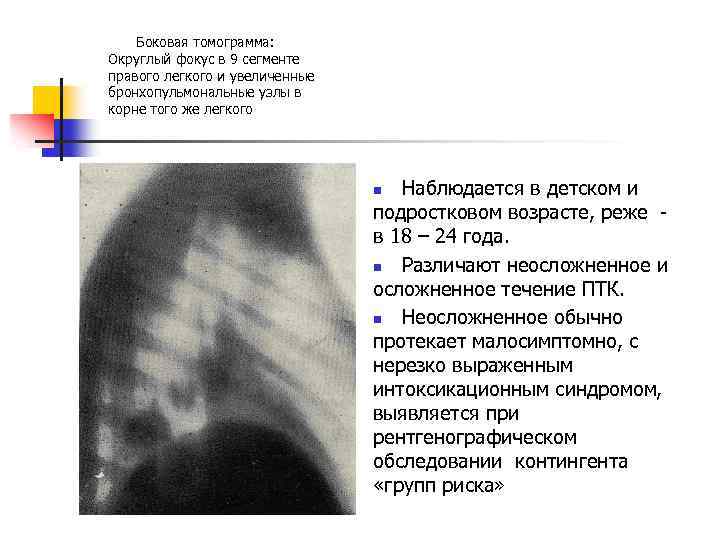 Боковая томограмма:
Округлый фокус в 9 сегменте правого легкого и увеличенные бронхопульмональные узлы в корне того же легкого

Наблюдается в детском и подростковом возрасте, реже - в 18 – 24 года.

Различают неосложненное и осложненное течение ПТК.

Неосложненное обычно протекает малосимптомно, с нерезко выраженным интоксикационным синдромом, выявляется при рентгенографическом обследовании контингента «групп риска»